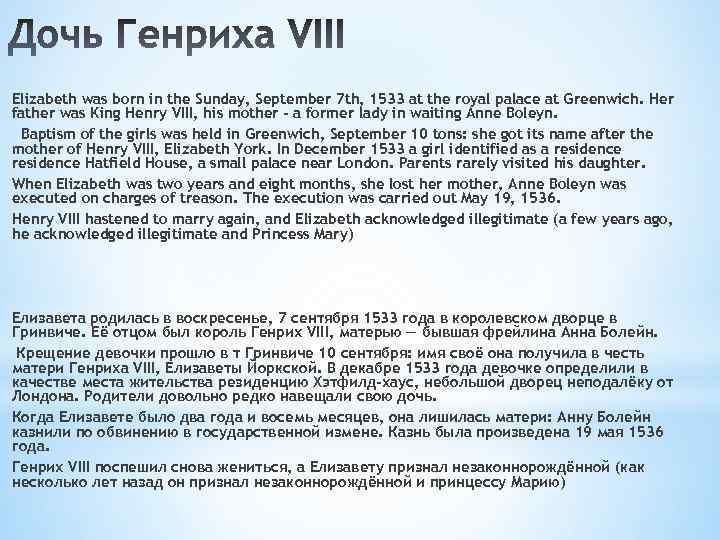 Дочь Генриха VIII

Elizabeth was born in the Sunday, September 7th, 1533 at the royal palace at Greenwich. Her father was King Henry VIII, his mother - a former lady in waiting Anne Boleyn.

Baptism of the girls was held in Greenwich, September 10 tons: she got its name after the mother of Henry VIII, Elizabeth York. In December 1533 a girl identified as a residence residence Hatfield House, a small palace near London. Parents rarely visited his daughter.

When Elizabeth was two years and eight months, she lost her mother, Anne Boleyn was executed on charges of treason. The execution was carried out May 19, 1536.

Henry VIII hastened to marry again, and Elizabeth acknowledged illegitimate (a few years ago, he acknowledged illegitimate and Princess Mary)

Елизавета родилась в воскресенье, 7 сентября 1533 года в королевском дворце в Гринвиче. Её отцом был король Генрих VIII, матерью — бывшая фрейлина Анна Болейн.

Крещение девочки прошло в т Гринвиче 10 сентября: имя своё она получила в честь матери Генриха VIII, Елизаветы Йоркской. В декабре 1533 года девочке определили в качестве места жительства резиденцию Хэтфилд-хаус, небольшой дворец неподалёку от Лондона. Родители довольно редко навещали свою дочь.

Когда Елизавете было два года и восемь месяцев, она лишилась матери: Анну Болейн казнили по обвинению в государственной измене. Казнь была произведена 19 мая 1536 года.

Генрих VIII поспешил снова жениться, а Елизавету признал незаконнорождённой (как несколько лет назад он признал незаконнорождённой и принцессу Марию)